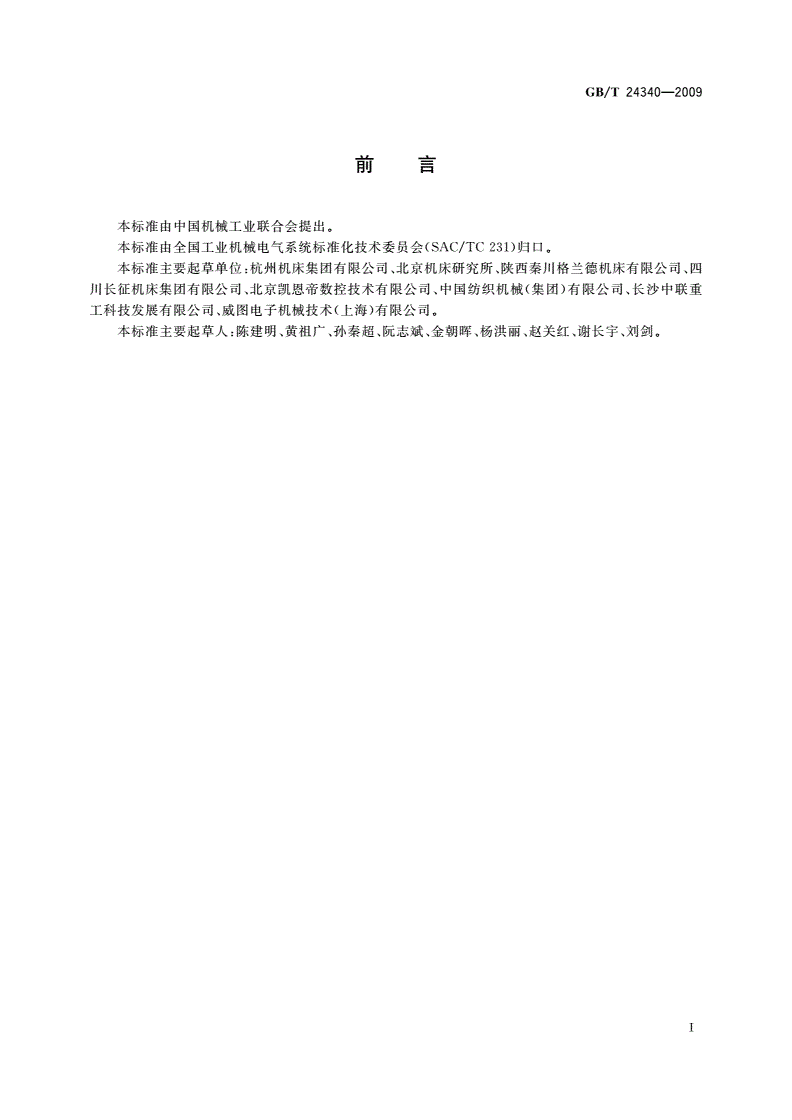 GB/T 24340—2009

前　言

本标准由中国机械工业联合会提出。

本标准由全国工业机械电气系统标准化技术委员会(SAC/TC 231)归口。

本标准主要起草单位:杭州机床集团有限公司、北京机床研究所、陕西秦川格兰德机床有限公司、四川长征机床集团有限公司、北京凯恩帝数控技术有限公司、中国纺织机械(集团)有限公司、长沙中联重工科技发展有限公司、威图电子机械技术(上海)有限公司。

本标准主要起草人:陈建明、黄祖广、孙秦超、阮志斌、金朝晖、杨洪丽、赵关红、谢长宇、刘剑。

I